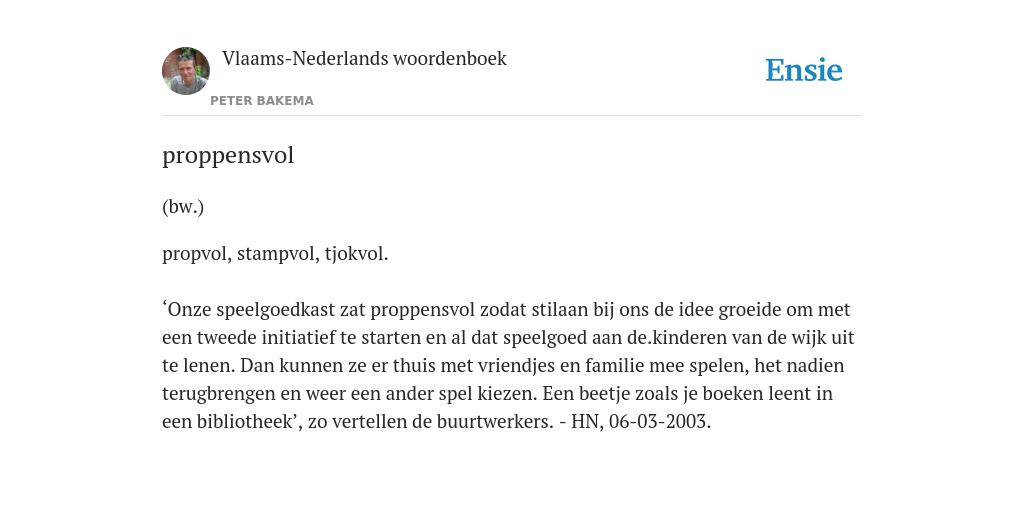 Vlaams-Nederlands woordenboek

PETER BAKEMA

Ensie

proppensvol

(bw.)

propvol, stampvol, tjokvol.

‘Onze speelgoedkast zat proppensvol zodat stilaan bij ons de idee groeide om met een tweede initiatief te starten en al dat speelgoed aan de.kinderen van de wijk uit te lenen. Dan kunnen ze er thuis met vriendjes en familie mee spelen, het nadien terugbrengen en weer een ander spel kiezen. Een beetje zoals je boeken leent in een bibliotheek’, zo vertellen de buurtwerkers. - HN, 06-03-2003.